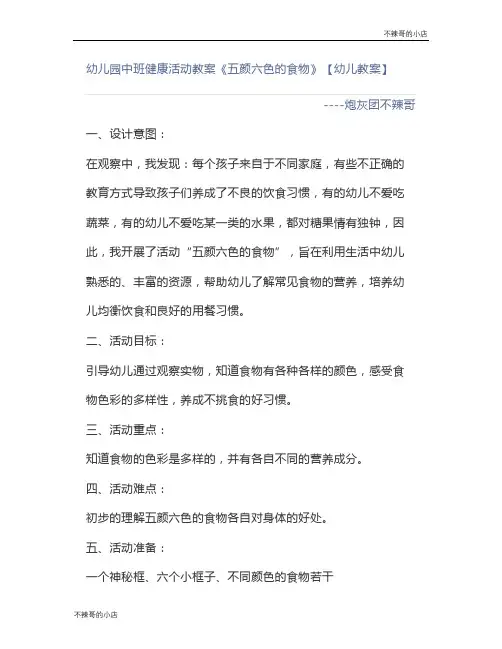 不辣哥的小店

幼儿园中班健康活动教案《五颜六色的食物》【幼儿教案】

----炮灰团不辣哥

一、设计意图：

在观察中，我发现：每个孩子来自于不同家庭，有些不正确的教育方式导致孩子们养成了不良的饮食习惯，有的幼儿不爱吃蔬菜，有的幼儿不爱吃某一类的水果，都对糖果情有独钟，因此，我开展了活动“五颜六色的食物”，旨在利用生活中幼儿熟悉的、丰富的资源，帮助幼儿了解常见食物的营养，培养幼儿均衡饮食和良好的用餐习惯。

二、活动目标：

引导幼儿通过观察实物，知道食物有各种各样的颜色，感受食物色彩的多样性，养成不挑食的好习惯。

三、活动重点：

知道食物的色彩是多样的，并有各自不同的营养成分。

四、活动难点：

初步的理解五颜六色的食物各自对身体的好处。

五、活动准备：

一个神秘框、六个小框子、不同颜色的食物若干

不辣哥的小店